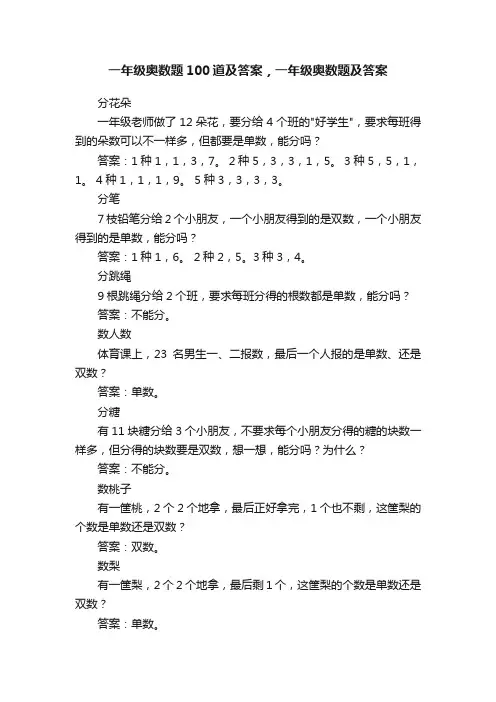 一年级奥数题100道及答案，一年级奥数题及答案

分花朵

一年级老师做了12朵花，要分给4个班的"好学生"，要求每班得到的朵数可以不一样多，但都要是单数，能分吗？

答案：1种1，1，3，7。2种5，3，3，1，5。3种5，5，1，1。4种1，1，1，9。5种3，3，3，3。

分笔

7枝铅笔分给2个小朋友，一个小朋友得到的是双数，一个小朋友得到的是单数，能分吗？

答案：1种1，6。2种2，5。3种3，4。

分跳绳

9根跳绳分给2个班，要求每班分得的根数都是单数，能分吗？

答案：不能分。

数人数

体育课上，23 名男生一、二报数，最后一个人报的是单数、还是双数？

答案：单数。

分糖

有11块糖分给3个小朋友，不要求每个小朋友分得的糖的块数一样多，但分得的块数要是双数，想一想，能分吗？为什么？

答案：不能分。

数桃子

有一筐桃，2个2个地拿，最后正好拿完，1个也不剩，这筐梨的个数是单数还是双数？

答案：双数。

数梨

有一筐梨，2个2个地拿，最后剩1个，这筐梨的个数是单数还是双数？

答案：单数。